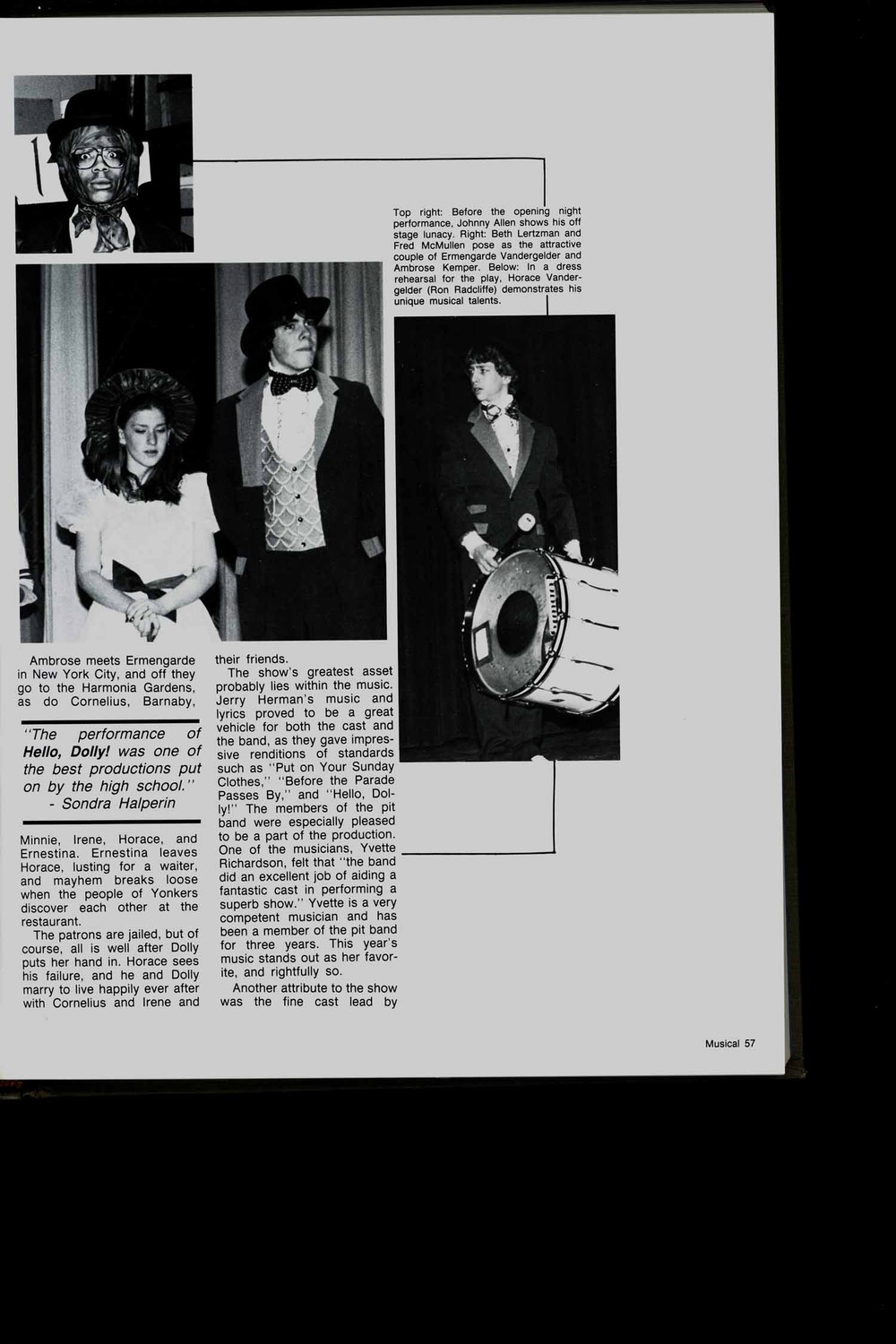 Top right: Before the opening night performance, Johnny Allen shows his off stage lunacy. Right: Beth Lertzman and Fred McMullen pose as the attractive couple of Ermengarde Vandergelder and Ambrose Kemper. Below: In a dress rehearsal for the play, Horace Vandergelder (Ron Radcliffe) demonstrates his unique musical talents.

Ambrose meets Ermengarde in New York City, and off they go to the Harmonia Gardens, as do Cornelius, Barnaby,

"The performance of Hello, Dolly! was one of the best productions put on by the high school."
- Sondra Halperin

Minnie, Irene, Horace, and Ernestina. Ernestina leaves Horace, lusting for a waiter, and mayhem breaks loose when the people of Yonkers discover each other at the restaurant.

The patrons are jailed, but of course, all is well after Dolly puts her hand in. Horace sees his failure, and he and Dolly marry to live happily ever after with Cornelius and Irene and their friends.

The show's greatest asset probably lies within the music. Jerry Herman's music and lyrics proved to be a great vehicle for both the cast and the band, as they gave impressive renditions of standards such as "Put on Your Sunday Clothes," "Before the Parade Passes By," and "Hello, Dolly!" The members of the pit band were especially pleased to be a part of the production. One of the musicians, Yvette Richardson, felt that "the band did an excellent job of aiding a fantastic cast in performing a superb show." Yvette is a very competent musician and has been a member of the pit band for three years. This year's music stands out as her favorite, and rightfully so.

Another attribute to the show was the fine cast lead by

Musical 57